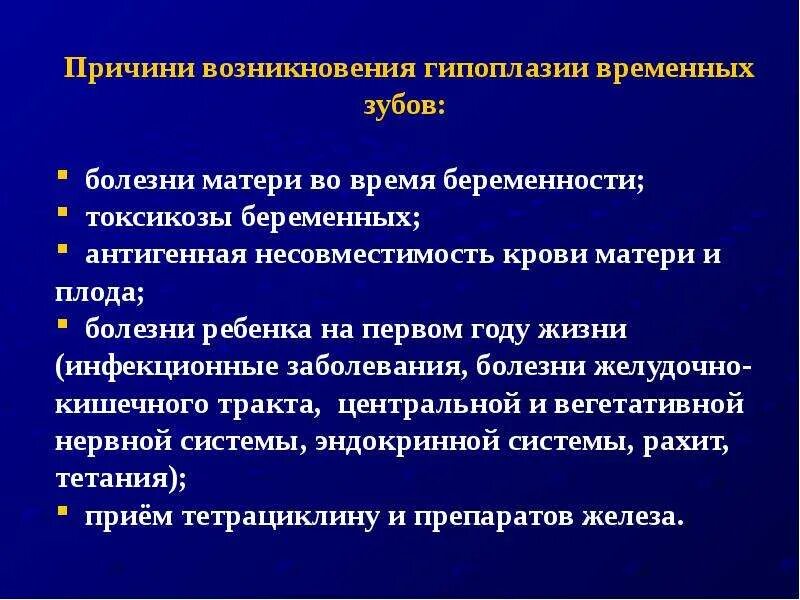 Причини возникновения гипоплазии временных зубов:

▪ болезни матери во время беременности;
▪ токсикозы беременных;
▪ антигенная несовместимость крови матери и плода;
▪ болезни ребенка на первом году жизни (инфекционные заболевания, болезни желудочно-кишечного тракта, центральной и вегетативной нервной системы, эндокринной системы, рахит, тетания);
▪ приём тетрациклину и препаратов железа.